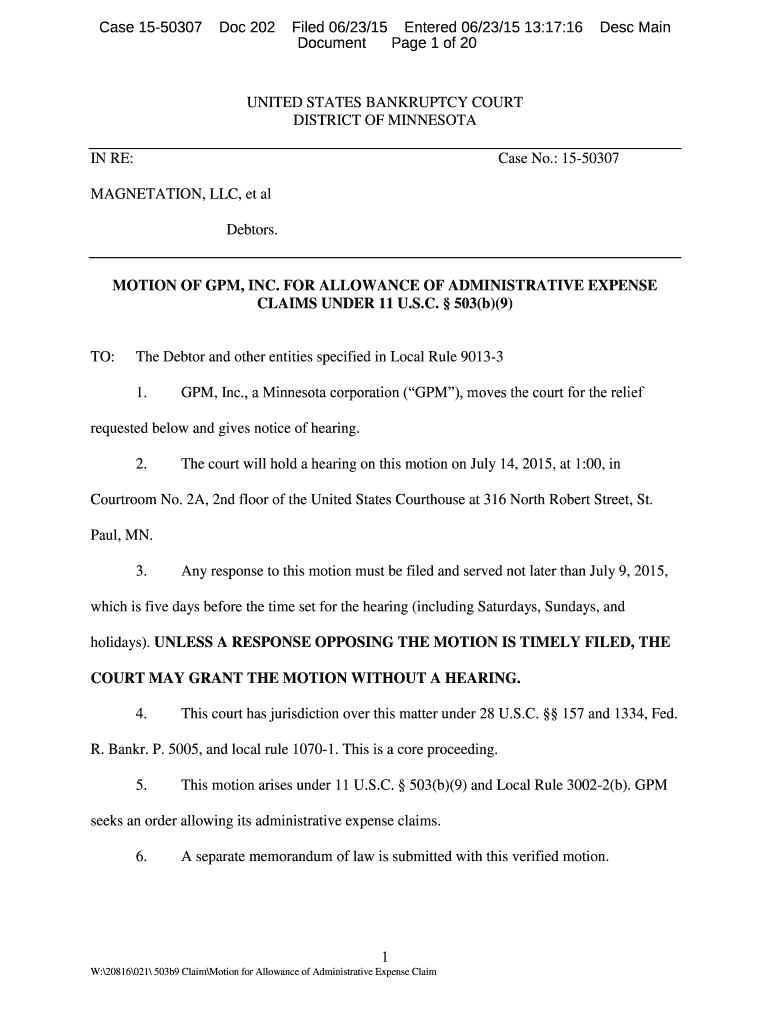 Case 15-50307 Doc 202 Filed 06/23/15 Entered 06/23/15 13:17:16 Desc Main Document Page 1 of 20

UNITED STATES BANKRUPTCY COURT
DISTRICT OF MINNESOTA

IN RE: Case No.: 15-50307

MAGNETATION, LLC, et al

Debtors.

MOTION OF GPM, INC. FOR ALLOWANCE OF ADMINISTRATIVE EXPENSE CLAIMS UNDER 11 U.S.C. § 503(b)(9)

TO: The Debtor and other entities specified in Local Rule 9013-3

1. GPM, Inc., a Minnesota corporation ("GPM"), moves the court for the relief requested below and gives notice of hearing.

2. The court will hold a hearing on this motion on July 14, 2015, at 1:00, in Courtroom No. 2A, 2nd floor of the United States Courthouse at 316 North Robert Street, St. Paul, MN.

3. Any response to this motion must be filed and served not later than July 9, 2015, which is five days before the time set for the hearing (including Saturdays, Sundays, and holidays). UNLESS A RESPONSE OPPOSING THE MOTION IS TIMELY FILED, THE COURT MAY GRANT THE MOTION WITHOUT A HEARING.

4. This court has jurisdiction over this matter under 28 U.S.C. §§ 157 and 1334, Fed. R. Bankr. P. 5005, and local rule 1070-1. This is a core proceeding.

5. This motion arises under 11 U.S.C. § 503(b)(9) and Local Rule 3002-2(b). GPM seeks an order allowing its administrative expense claims.

6. A separate memorandum of law is submitted with this verified motion.

1

W:\20816\021\ 503b9 Claim\Motion for Allowance of Administrative Expense Claim